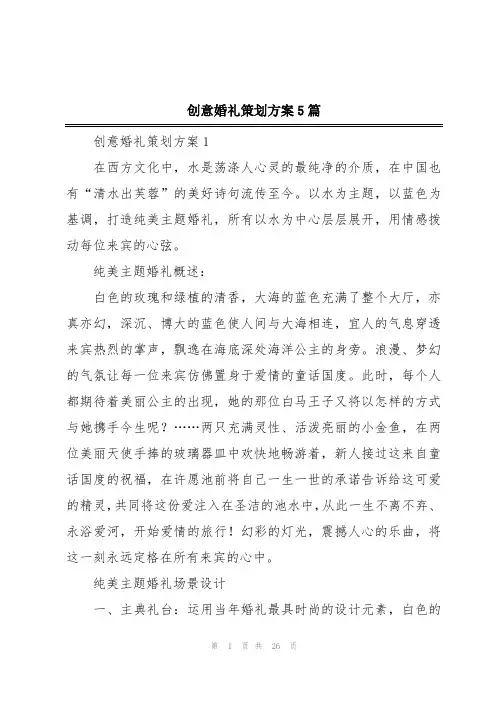 创意婚礼策划方案5篇

创意婚礼策划方案1

在西方文化中，水是荡涤人心灵的最纯净的介质，在中国也有“清水出芙蓉”的美好诗句流传至今。以水为主题，以蓝色为基调，打造纯美主题婚礼，所有以水为中心层层展开，用情感拨动每位来宾的心弦。

纯美主题婚礼概述：

白色的玫瑰和绿植的清香，大海的蓝色充满了整个大厅，亦真亦幻，深沉、博大的蓝色使人间与大海相连，宜人的气息穿透来宾热烈的掌声，飘逸在海底深处海洋公主的身旁。浪漫、梦幻的气氛让每一位来宾仿佛置身于爱情的童话国度。此时，每个人都期待着美丽公主的出现，她的那位白马王子又将以怎样的方式与她携手今生呢？……两只充满灵性、活泼亮丽的小金鱼，在两位美丽天使手捧的玻璃器皿中欢快地畅游着，新人接过这来自童话国度的祝福，在许愿池前将自己一生一世的承诺告诉给这可爱的精灵，共同将这份爱注入在圣洁的池水中，从此一生不离不弃、永浴爱河，开始爱情的旅行！幻彩的灯光，震撼人心的乐曲，将这一刻永远定格在所有来宾的心中。

纯美主题婚礼场景设计

一、主典礼台：运用当年婚礼最具时尚的设计元素，白色的

第 1 页 共 26 页